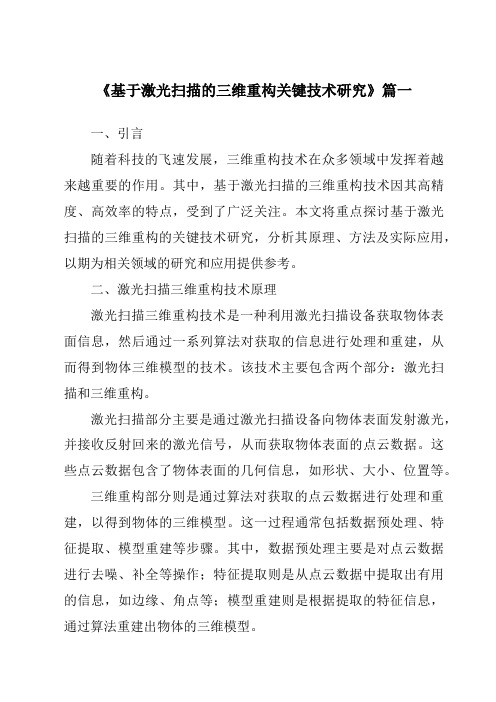 《基于激光扫描的三维重构关键技术研究》篇一

一、引言

随着科技的飞速发展，三维重构技术在众多领域中发挥着越来越重要的作用。其中，基于激光扫描的三维重构技术因其高精度、高效率的特点，受到了广泛关注。本文将重点探讨基于激光扫描的三维重构的关键技术研究，分析其原理、方法及实际应用，以期为相关领域的研究和应用提供参考。

二、激光扫描三维重构技术原理

激光扫描三维重构技术是一种利用激光扫描设备获取物体表面信息，然后通过一系列算法对获取的信息进行处理和重建，从而得到物体三维模型的技术。该技术主要包含两个部分：激光扫描和三维重构。

激光扫描部分主要是通过激光扫描设备向物体表面发射激光，并接收反射回来的激光信号，从而获取物体表面的点云数据。这些点云数据包含了物体表面的几何信息，如形状、大小、位置等。

三维重构部分则是通过算法对获取的点云数据进行处理和重建，以得到物体的三维模型。这一过程通常包括数据预处理、特征提取、模型重建等步骤。其中，数据预处理主要是对点云数据进行去噪、补全等操作；特征提取则是从点云数据中提取出有用的信息，如边缘、角点等；模型重建则是根据提取的特征信息，通过算法重建出物体的三维模型。